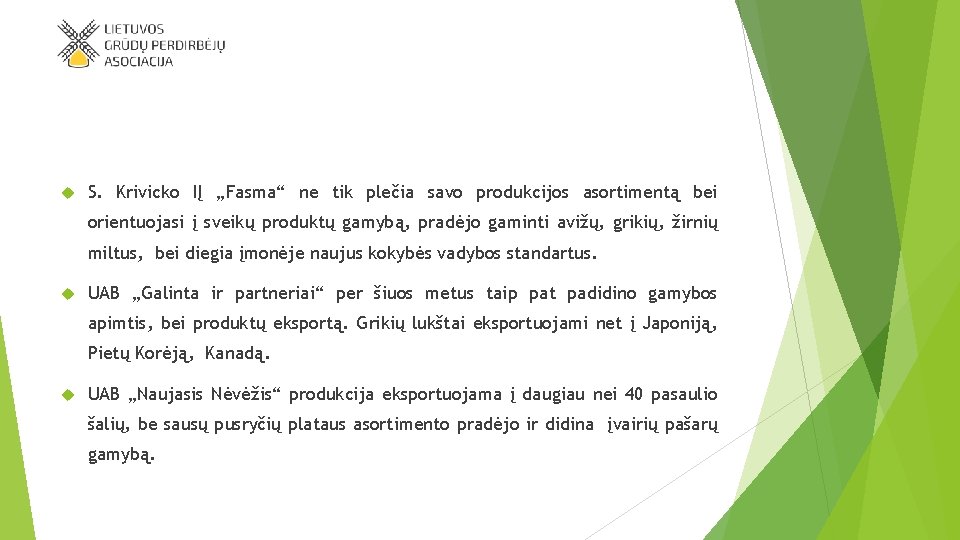 LIETUVOS
GRŪDŲ PERDIRBĖJŲ
ASOCIACIJA

S. Krivicko IĮ „Fasma“ ne tik plečia savo produkcijos asortimentą bei orientuojasi į sveikų produktų gamybą, pradėjo gaminti avižų, grikių, žirnių miltus, bei diegia įmonėje naujus kokybės vadybos standartus.

UAB „Galinta ir partneriai“ per šiuos metus taip pat padidino gamybos apimtis, bei produktų eksportą. Grikių lukštai eksportuojami net į Japoniją, Pietų Korėją, Kanadą.

UAB „Naujasis Nėvėžis“ produkcija eksportuojama į daugiau nei 40 pasaulio šalių, be sausų pusryčių plataus asortimento pradėjo ir didina įvairių pašarų gamybą.